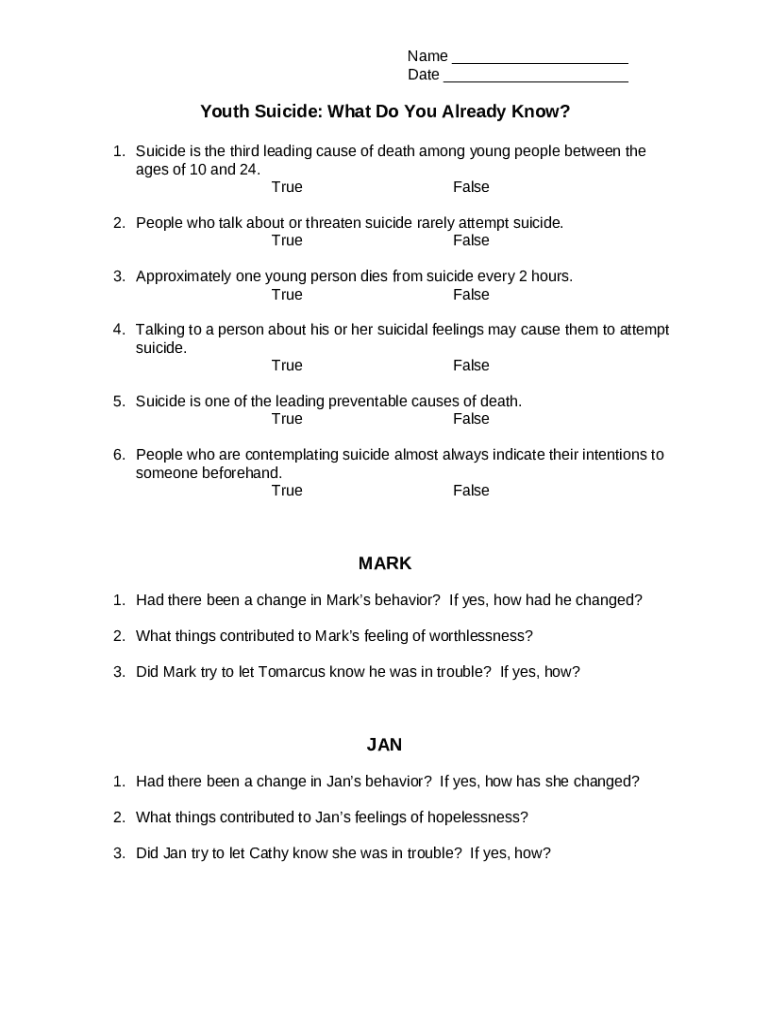 Name ____________________
Date _____________________

Youth Suicide: What Do You Already Know?

1. Suicide is the third leading cause of death among young people between the ages of 10 and 24.
True False

2. People who talk about or threaten suicide rarely attempt suicide.
True False

3. Approximately one young person dies from suicide every 2 hours.
True False

4. Talking to a person about his or her suicidal feelings may cause them to attempt suicide.
True False

5. Suicide is one of the leading preventable causes of death.
True False

6. People who are contemplating suicide almost always indicate their intentions to someone beforehand.
True False

MARK

1. Had there been a change in Mark's behavior? If yes, how had he changed?

2. What things contributed to Mark's feeling of worthlessness?

3. Did Mark try to let Tomarcus know he was in trouble? If yes, how?

JAN

1. Had there been a change in Jan's behavior? If yes, how has she changed?

2. What things contributed to Jan's feelings of hopelessness?

3. Did Jan try to let Cathy know she was in trouble? If yes, how?